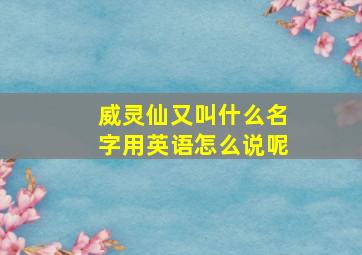 威灵仙又叫什么名字用英语怎么说呢